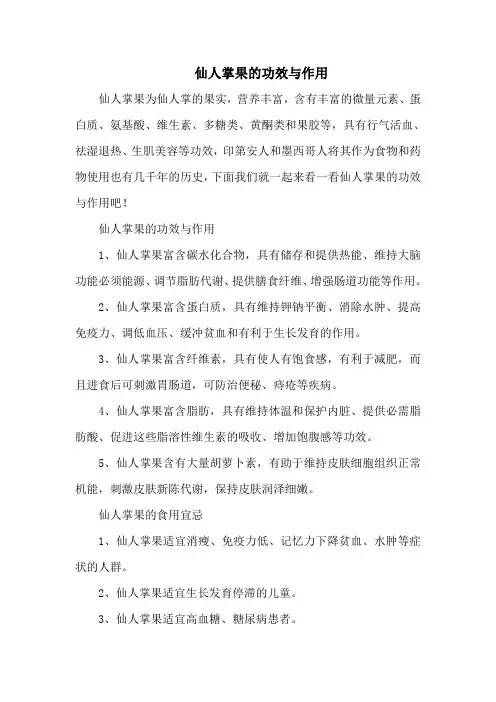 仙人掌果的功效与作用

仙人掌果为仙人掌的果实，营养丰富，含有丰富的微量元素、蛋白质、氨基酸、维生素、多糖类、黄酮类和果胶等，具有行气活血、祛湿退热、生肌美容等功效，印第安人和墨西哥人将其作为食物和药物使用也有几千年的历史，下面我们就一起来看一看仙人掌果的功效与作用吧！

仙人掌果的功效与作用

1、仙人掌果富含碳水化合物，具有储存和提供热能、维持大脑功能必须能源、调节脂肪代谢、提供膳食纤维、增强肠道功能等作用。

2、仙人掌果富含蛋白质，具有维持钾钠平衡、消除水肿、提高免疫力、调低血压、缓冲贫血和有利于生长发育的作用。

3、仙人掌果富含纤维素，具有使人有饱食感，有利于减肥，而且进食后可刺激胃肠道，可防治便秘、痔疮等疾病。

4、仙人掌果富含脂肪，具有维持体温和保护内脏、提供必需脂肪酸、促进这些脂溶性维生素的吸收、增加饱腹感等功效。

5、仙人掌果含有大量胡萝卜素，有助于维持皮肤细胞组织正常机能，刺激皮肤新陈代谢，保持皮肤润泽细嫩。

仙人掌果的食用宜忌

1、仙人掌果适宜消瘦、免疫力低、记忆力下降贫血、水肿等症状的人群。

2、仙人掌果适宜生长发育停滞的儿童。

3、仙人掌果适宜高血糖、糖尿病患者。